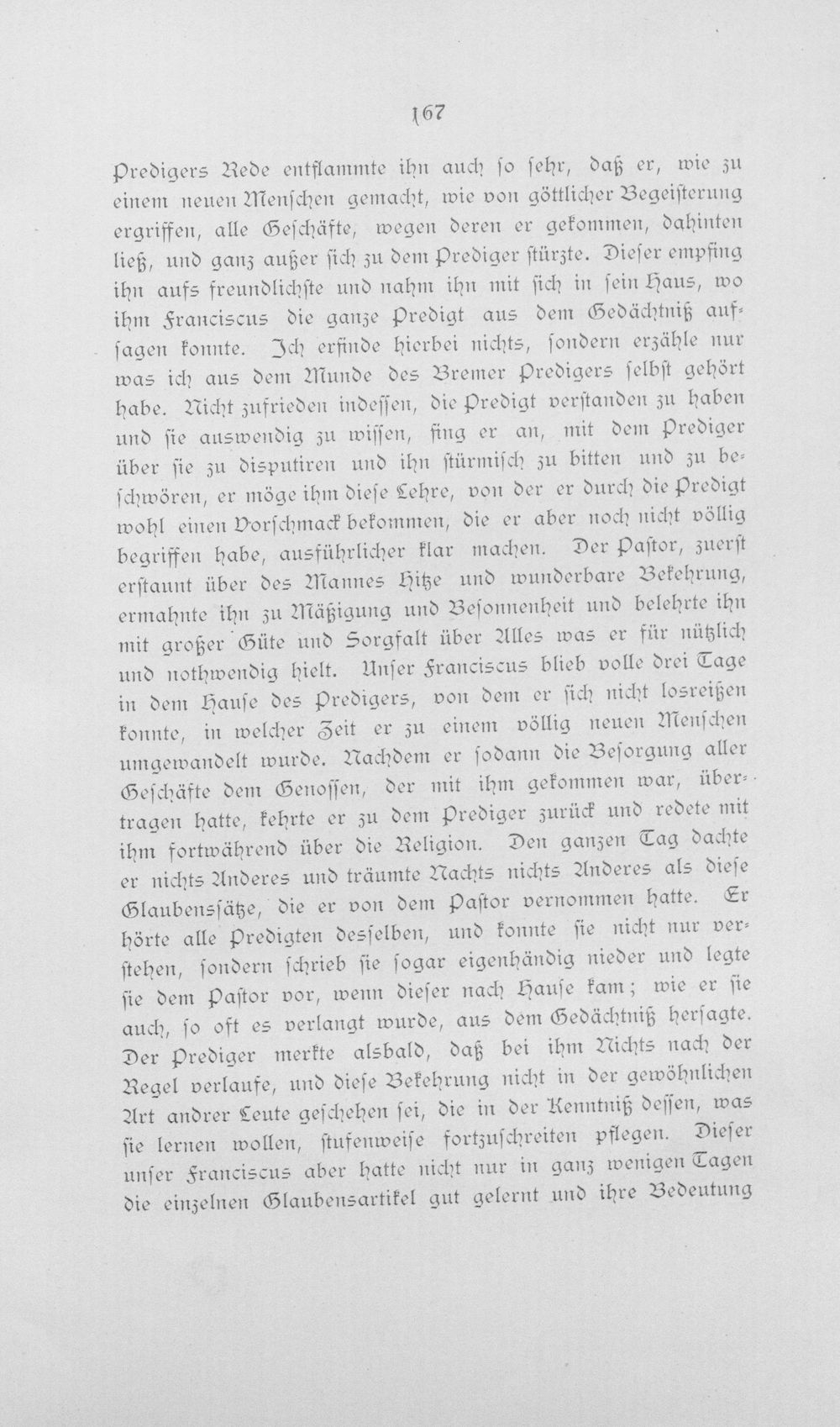 167

Predigers Rede entflammte ihn auch so sehr, daß er, wie zu einem neuen Menschen gemacht, wie von göttlicher Begeisterung ergriffen, alle Geschäfte, wegen deren er gekommen, dahinten ließ, und ganz außer sich zu dem Prediger stürzte. Dieser empfing ihn aufs freundlichste und nahm ihn mit sich in sein Haus, wo ihm Franciscus die ganze Predigt aus dem Gedächtniß aufsagen konnte. Ich erfinde hierbei nichts, sondern erzähle nur was ich aus dem Munde des Bremer Predigers selbst gehört habe. Nicht zufrieden indessen, die Predigt verstanden zu haben und sie auswendig zu wissen, fing er an, mit dem Prediger über sie zu disputiren und ihn stürmisch zu bitten und zu beschwören, er möge ihm diese Lehre, von der er durch die Predigt wohl einen Vorschmack bekommen, die er aber noch nicht völlig begriffen habe, ausführlicher klar machen. Der Pastor, zuerst erstaunt über des Mannes Hitze und wunderbare Bekehrung, ermahnte ihn zu Mäßigung und Besonnenheit und belehrte ihn mit großer Güte und Sorgfalt über Alles was er für nützlich und nothwendig hielt. Unser Franciscus blieb volle drei Tage in dem Hause des Predigers, von dem er sich nicht losreißen konnte, in welcher Zeit er zu einem völlig neuen Menschen umgewandelt wurde. Nachdem er sodann die Besorgung aller Geschäfte dem Genossen, der mit ihm gekommen war, übertragen hatte, kehrte er zu dem Prediger zurück und redete mit ihm fortwährend über die Religion. Den ganzen Tag dachte er nichts Anderes und träumte Nachts nichts Anderes als diese Glaubenssätze, die er von dem Pastor vernommen hatte. Er hörte alle Predigten desselben, und konnte sie nicht nur verstehen, sondern schrieb sie sogar eigenhändig nieder und legte sie dem Pastor vor, wenn dieser nach Hause kam; wie er sie auch, so oft es verlangt wurde, aus dem Gedächtniß hersagte. Der Prediger merkte alsbald, daß bei ihm Nichts nach der Regel verlaufe, und diese Bekehrung nicht in der gewöhnlichen Art andrer Leute geschehen sei, die in der Kenntniß dessen, was sie lernen wollen, stufenweise fortzuschreiten pflegen. Dieser unser Franciscus aber hatte nicht nur in ganz wenigen Tagen die einzelnen Glaubensartikel gut gelernt und ihre Bedeutung